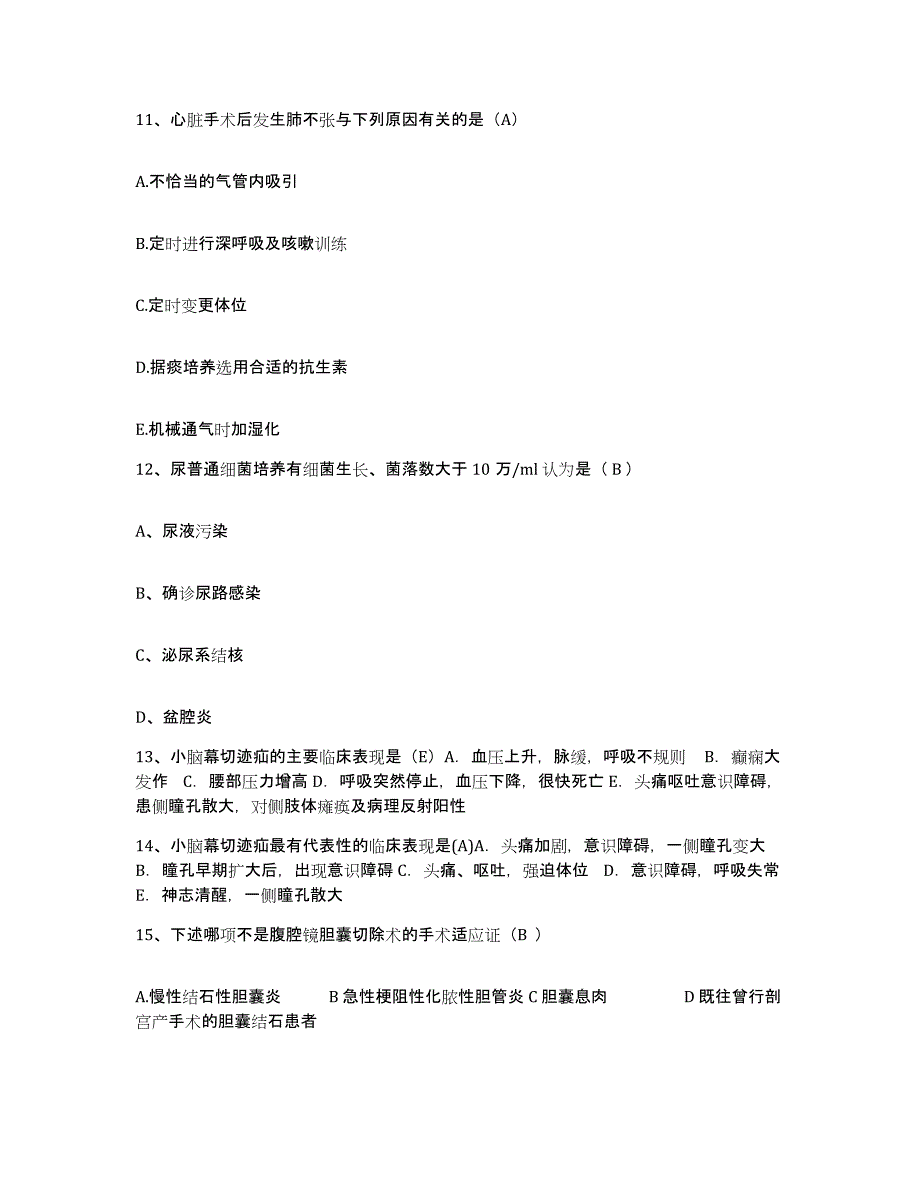 11、心脏手术后发生肺不张与下列原因有关的是（A）

A.不恰当的气管内吸引

B.定时进行深呼吸及咳嗽训练

C.定时变更体位

D.据痰培养选用合适的抗生素

E.机械通气时加湿化

12、尿普通细菌培养有细菌生长、菌落数大于 10 万/ml 认为是（ B ）

A、尿液污染

B、确诊尿路感染

C、泌尿系结核

D、盆腔炎

13、小脑幕切迹疝的主要临床表现是（E）A. 血压上升，脉缓，呼吸不规则　B. 癫痫大发作　C. 腰部压力增高 D. 呼吸突然停止，血压下降，很快死亡 E. 头痛呕吐意识障碍，患侧瞳孔散大，对侧肢体瘫痪及病理反射阳性

14、小脑幕切迹疝最有代表性的临床表现是(A)A. 头痛加剧，意识障碍，一侧瞳孔变大　B. 瞳孔早期扩大后，出现意识障碍 C. 头痛、呕吐，强迫体位　D. 意识障碍，呼吸失常　E. 神志清醒，一侧瞳孔散大

15、下述哪项不是腹腔镜胆囊切除术的手术适应证（B ）

A.慢性结石性胆囊炎　　B 急性梗阻性化脓性胆管炎 C 胆囊息肉　　D 既往曾行剖宫产手术的胆囊结石患者